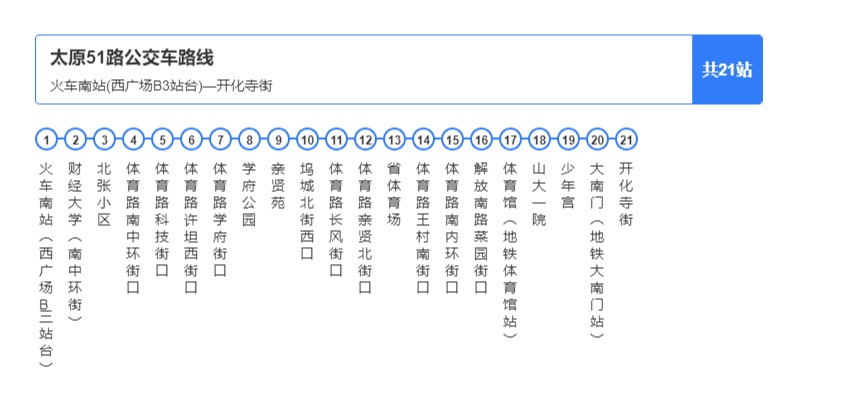 太原51路公交车路线

火车南站(西广场B3站台)—开化寺街

共21站

1 火车南站（西广场B三站台）
2 财经大学（南中环街）
3 北张小区
4 体育路南中环街口
5 体育路科技街口
6 体育路许坦西街口
7 体育路学府街口
8 学府公园
9 亲贤苑
10 坞城北街西口
11 体育路长风街口
12 体育路亲贤北街口
13 省体育场
14 体育路王村南街口
15 体育路南内环街口
16 解放南路菜园街口
17 体育馆（地铁体育馆站）
18 山大一院
19 少年宫
20 大南门（地铁大南门站）
21 开化寺街